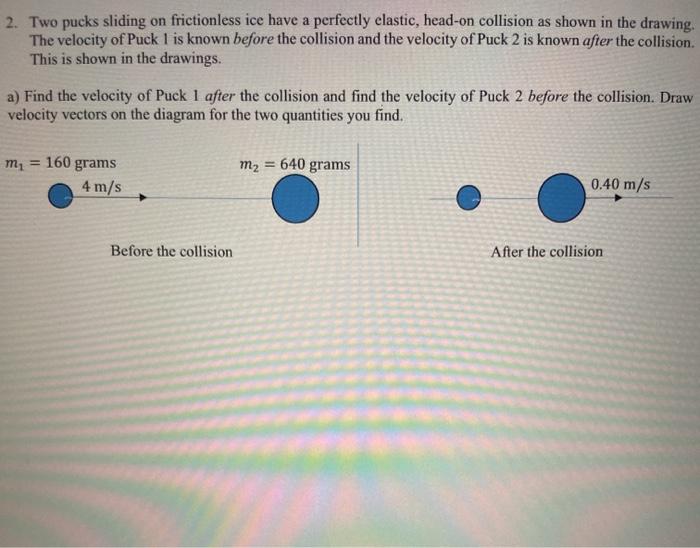 2. Two pucks sliding on frictionless ice have a perfectly elastic, head-on collision as shown in the drawing. The velocity of Puck 1 is known before the collision and the velocity of Puck 2 is known after the collision. This is shown in the drawings.

a) Find the velocity of Puck 1 after the collision and find the velocity of Puck 2 before the collision. Draw velocity vectors on the diagram for the two quantities you find.

$m_1 = 160$ grams

4 m/s

$m_2 = 640$ grams

Before the collision

0.40 m/s

After the collision